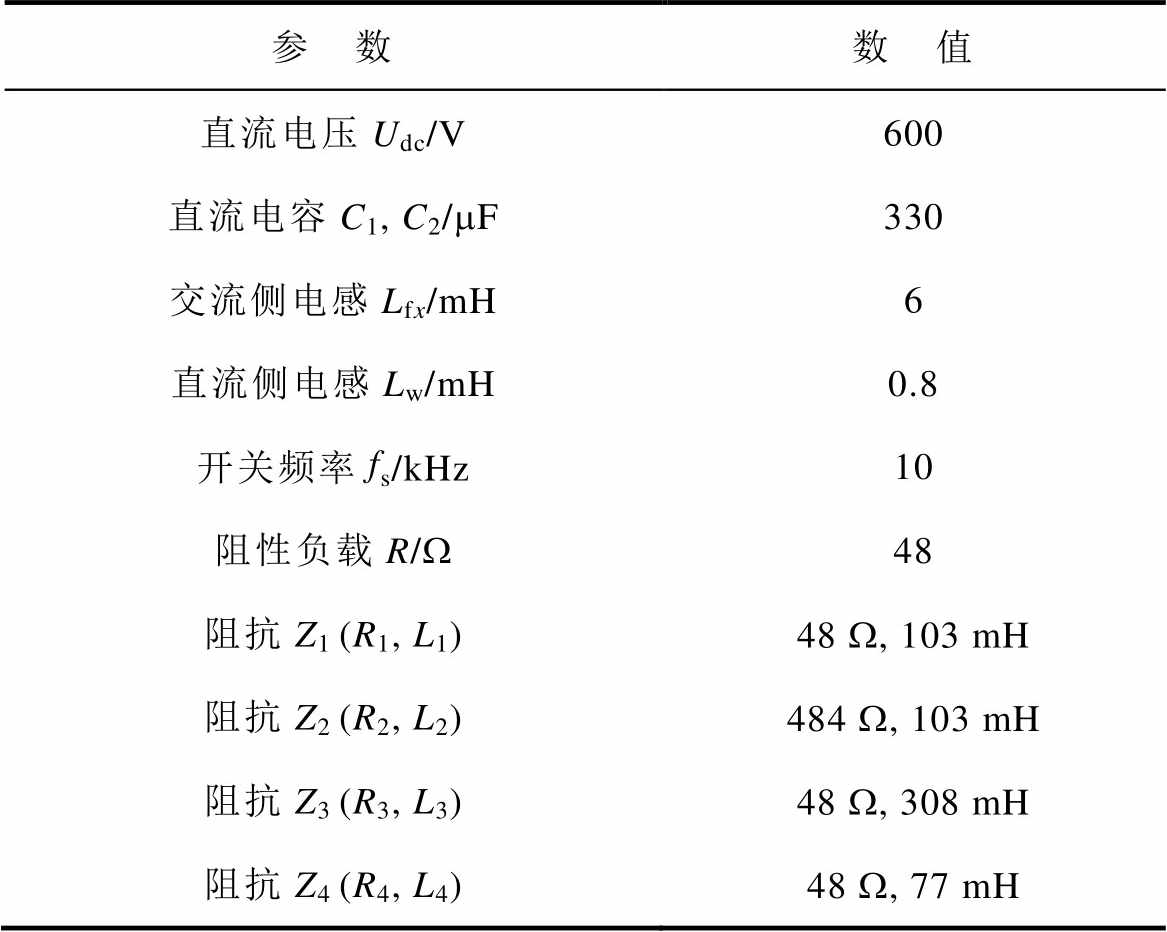 | 参　数 | 数　值 |
|---|---|
| 直流电压 $U_{dc}$/V | 600 |
| 直流电容 $C_1$, $C_2$/μF | 330 |
| 交流侧电感 $L_{fx}$/mH | 6 |
| 直流侧电感 $L_w$/mH | 0.8 |
| 开关频率 $f_s$/kHz | 10 |
| 阻性负载 $R$/Ω | 48 |
| 阻抗 $Z_1$ ($R_1$, $L_1$) | 48 Ω, 103 mH |
| 阻抗 $Z_2$ ($R_2$, $L_2$) | 484 Ω, 103 mH |
| 阻抗 $Z_3$ ($R_3$, $L_3$) | 48 Ω, 308 mH |
| 阻抗 $Z_4$ ($R_4$, $L_4$) | 48 Ω, 77 mH |